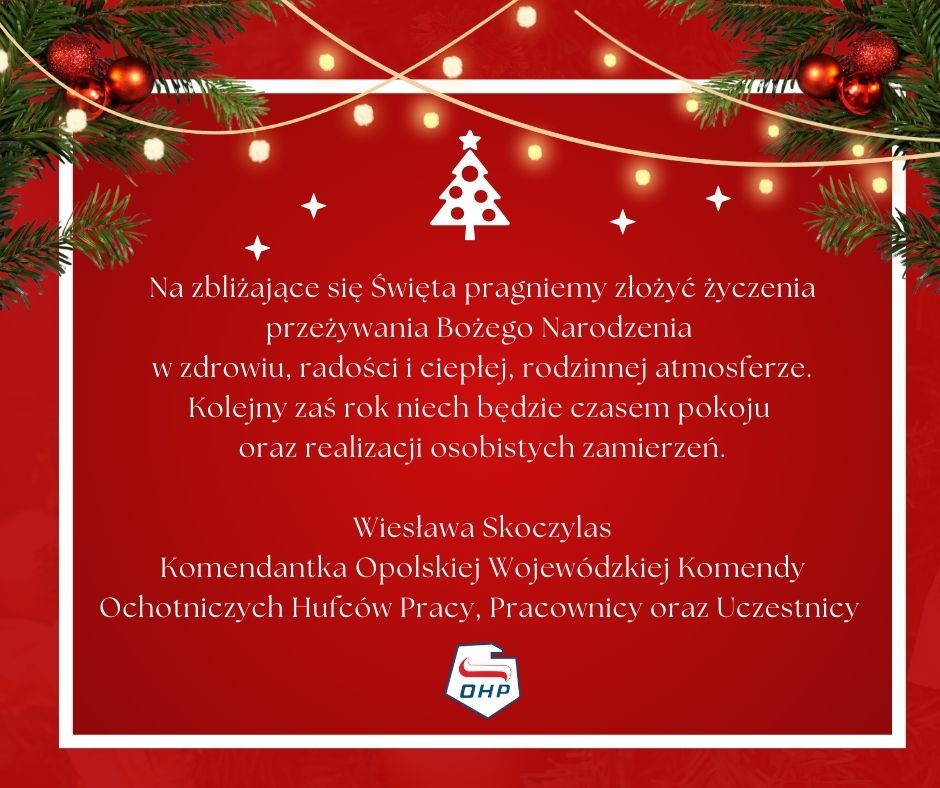 Na zbliżające się Święta pragniemy złożyć życzenia przeżywania Bożego Narodzenia w zdrowiu, radości i ciepłej, rodzinnej atmosferze. Kolejny zaś rok niech będzie czasem pokoju oraz realizacji osobistych zamierzeń.

Wiesława Skoczylas
Komendantka Opolskiej Wojewódzkiej Komendy Ochotniczych Hufców Pracy, Pracownicy oraz Uczestnicy

OHP